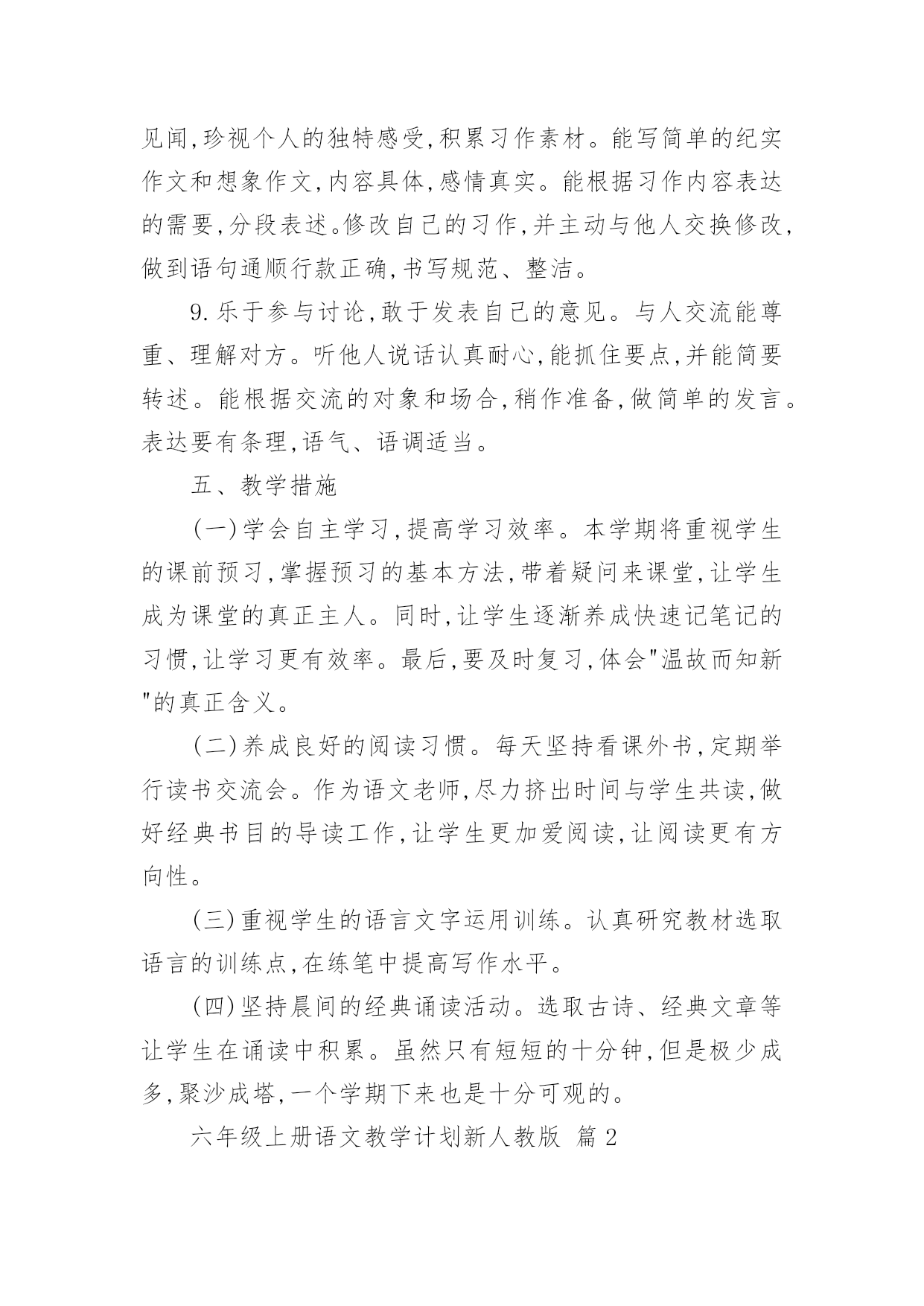 见闻,珍视个人的独特感受,积累习作素材。能写简单的纪实作文和想象作文,内容具体,感情真实。能根据习作内容表达的需要,分段表述。修改自己的习作,并主动与他人交换修改,做到语句通顺行款正确,书写规范、整洁。

9.乐于参与讨论,敢于发表自己的意见。与人交流能尊重、理解对方。听他人说话认真耐心,能抓住要点,并能简要转述。能根据交流的对象和场合,稍作准备,做简单的发言。表达要有条理,语气、语调适当。

五、教学措施

(一)学会自主学习,提高学习效率。本学期将重视学生的课前预习,掌握预习的基本方法,带着疑问来课堂,让学生成为课堂的真正主人。同时,让学生逐渐养成快速记笔记的习惯,让学习更有效率。最后,要及时复习,体会"温故而知新"的真正含义。

(二)养成良好的阅读习惯。每天坚持看课外书,定期举行读书交流会。作为语文老师,尽力挤出时间与学生共读,做好经典书目的导读工作,让学生更加爱阅读,让阅读更有方向性。

(三)重视学生的语言文字运用训练。认真研究教材选取语言的训练点,在练笔中提高写作水平。

(四)坚持晨间的经典诵读活动。选取古诗、经典文章等让学生在诵读中积累。虽然只有短短的十分钟,但是极少成多,聚沙成塔,一个学期下来也是十分可观的。

六年级上册语文教学计划新人教版 篇2